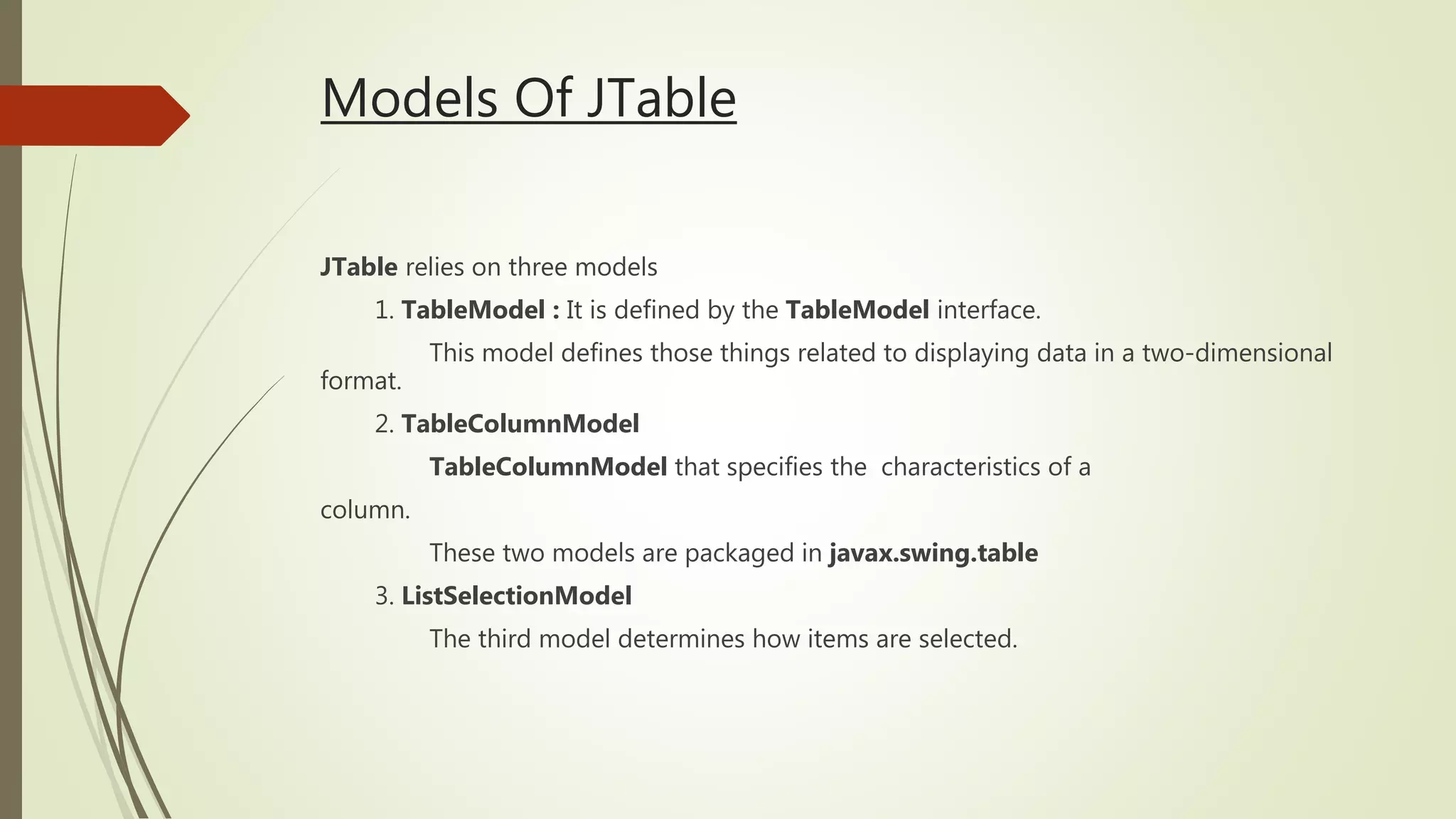 Models Of JTable

JTable relies on three models

1. TableModel : It is defined by the TableModel interface.

This model defines those things related to displaying data in a two-dimensional format.

2. TableColumnModel

TableColumnModel that specifies the characteristics of a column.

These two models are packaged in javax.swing.table

3. ListSelectionModel

The third model determines how items are selected.